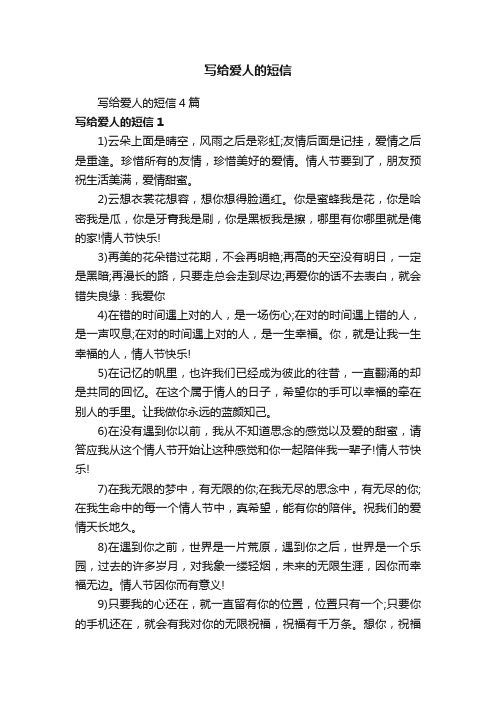 写给爱人的短信

写给爱人的短信4篇

写给爱人的短信1

1)云朵上面是晴空，风雨之后是彩虹;友情后面是记挂，爱情之后是重逢。珍惜所有的友情，珍惜美好的爱情。情人节要到了，朋友预祝生活美满，爱情甜蜜。

2)云想衣裳花想容，想你想得脸通红。你是蜜蜂我是花，你是哈密我是瓜，你是牙膏我是刷，你是黑板我是擦，哪里有你哪里就是俺的家!情人节快乐!

3)再美的花朵错过花期，不会再明艳;再高的天空没有明日，一定是黑暗;再漫长的路，只要走总会走到尽边;再爱你的话不去表白，就会错失良缘：我爱你

4)在错的时间遇上对的人，是一场伤心;在对的时间遇上错的人，是一声叹息;在对的时间遇上对的人，是一生幸福。你，就是让我一生幸福的人，情人节快乐!

5)在记忆的帆里，也许我们已经成为彼此的往昔，一直翻涌的却是共同的回忆。在这个属于情人的日子，希望你的手可以幸福的牵在别人的手里。让我做你永远的蓝颜知己。

6)在没有遇到你以前，我从不知道思念的感觉以及爱的甜蜜，请答应我从这个情人节开始让这种感觉和你一起陪伴我一辈子!情人节快乐!

7)在我无限的梦中，有无限的你;在我无尽的思念中，有无尽的你;在我生命中的每一个情人节中，真希望，能有你的陪伴。祝我们的爱情天长地久。

8)在遇到你之前，世界是一片荒原，遇到你之后，世界是一个乐园，过去的许多岁月，对我象一缕轻烟，未来的无限生涯，因你而幸福无边。情人节因你而有意义!

9)只要我的心还在，就一直留有你的位置，位置只有一个;只要你的手机还在，就会有我对你的无限祝福，祝福有千万条。想你，祝福